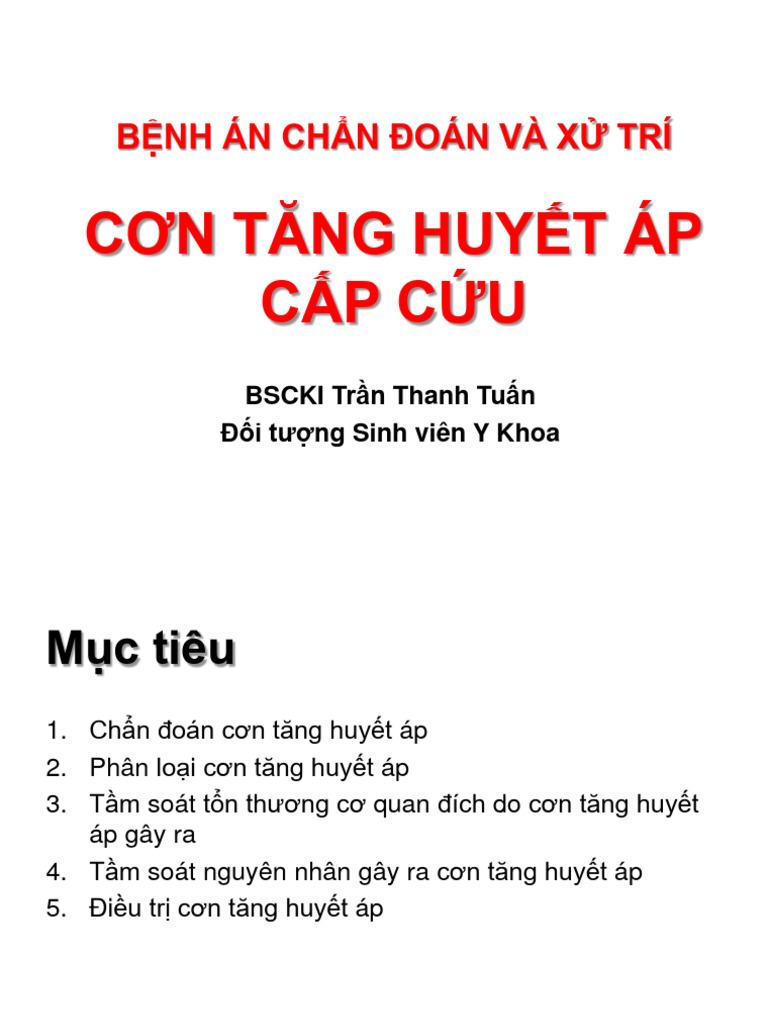 BỆNH ÁN CHẨN ĐOÁN VÀ XỬ TRÍ

CƠN TĂNG HUYẾT ÁP CẤP CỨU

BSCKI Trần Thanh Tuấn
Đối tượng Sinh viên Y Khoa

Mục tiêu

1. Chẩn đoán cơn tăng huyết áp
2. Phân loại cơn tăng huyết áp
3. Tầm soát tổn thương cơ quan đích do cơn tăng huyết áp gây ra
4. Tầm soát nguyên nhân gây ra cơn tăng huyết áp
5. Điều trị cơn tăng huyết áp